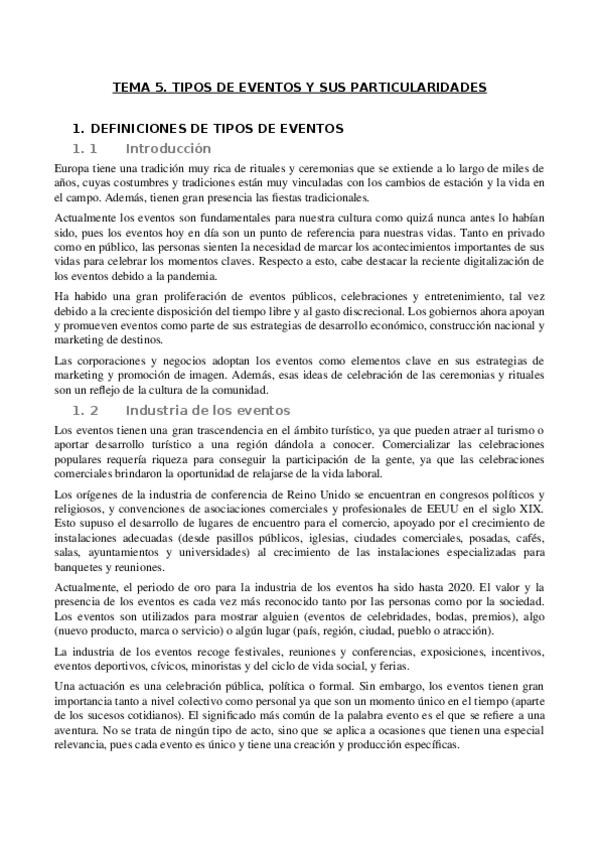 TEMA 5. TIPOS DE EVENTOS Y SUS PARTICULARIDADES

1. DEFINICIONES DE TIPOS DE EVENTOS

1. 1 Introducción

Europa tiene una tradición muy rica de rituales y ceremonias que se extiende a lo largo de miles de años, cuyas costumbres y tradiciones están muy vinculadas con los cambios de estación y la vida en el campo. Además, tienen gran presencia las fiestas tradicionales.

Actualmente los eventos son fundamentales para nuestra cultura como quizá nunca antes lo habían sido, pues los eventos hoy en día son un punto de referencia para nuestras vidas. Tanto en privado como en público, las personas sienten la necesidad de marcar los acontecimientos importantes de sus vidas para celebrar los momentos claves. Respecto a esto, cabe destacar la reciente digitalización de los eventos debido a la pandemia.

Ha habido una gran proliferación de eventos públicos, celebraciones y entretenimiento, tal vez debido a la creciente disposición del tiempo libre y al gasto discrecional. Los gobiernos ahora apoyan y promueven eventos como parte de sus estrategias de desarrollo económico, construcción nacional y marketing de destinos.

Las corporaciones y negocios adoptan los eventos como elementos clave en sus estrategias de marketing y promoción de imagen. Además, esas ideas de celebración de las ceremonias y rituales son un reflejo de la cultura de la comunidad.

1. 2 Industria de los eventos

Los eventos tienen una gran trascendencia en el ámbito turístico, ya que pueden atraer al turismo o aportar desarrollo turístico a una región dándola a conocer. Comercializar las celebraciones populares requería riqueza para conseguir la participación de la gente, ya que las celebraciones comerciales brindaron la oportunidad de relajarse de la vida laboral.

Los orígenes de la industria de conferencia de Reino Unido se encuentran en congresos políticos y religiosos, y convenciones de asociaciones comerciales y profesionales de EEUU en el siglo XIX. Esto supuso el desarrollo de lugares de encuentro para el comercio, apoyado por el crecimiento de instalaciones adecuadas (desde pasillos públicos, iglesias, ciudades comerciales, posadas, cafés, salas, ayuntamientos y universidades) al crecimiento de las instalaciones especializadas para banquetes y reuniones.

Actualmente, el periodo de oro para la industria de los eventos ha sido hasta 2020. El valor y la presencia de los eventos es cada vez más reconocido tanto por las personas como por la sociedad. Los eventos son utilizados para mostrar alguien (eventos de celebridades, bodas, premios), algo (nuevo producto, marca o servicio) o algún lugar (país, región, ciudad, pueblo o atracción).

La industria de los eventos recoge festivales, reuniones y conferencias, exposiciones, incentivos, eventos deportivos, cívicos, minoristas y del ciclo de vida social, y ferias.

Una actuación es una celebración pública, política o formal. Sin embargo, los eventos tienen gran importancia tanto a nivel colectivo como personal ya que son un momento único en el tiempo (aparte de los sucesos cotidianos). El significado más común de la palabra evento es el que se refiere a una aventura. No se trata de ningún tipo de acto, sino que se aplica a ocasiones que tienen una especial relevancia, pues cada evento es único y tiene una creación y producción específicas.